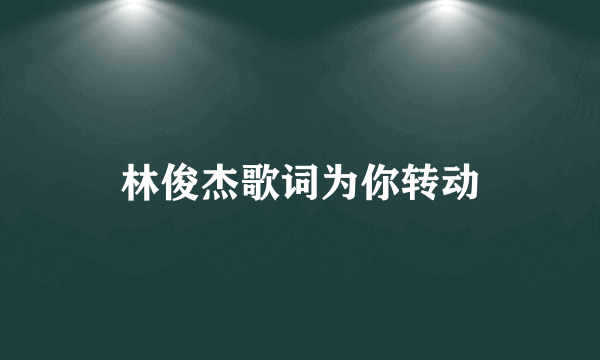 林俊杰歌词为你转动